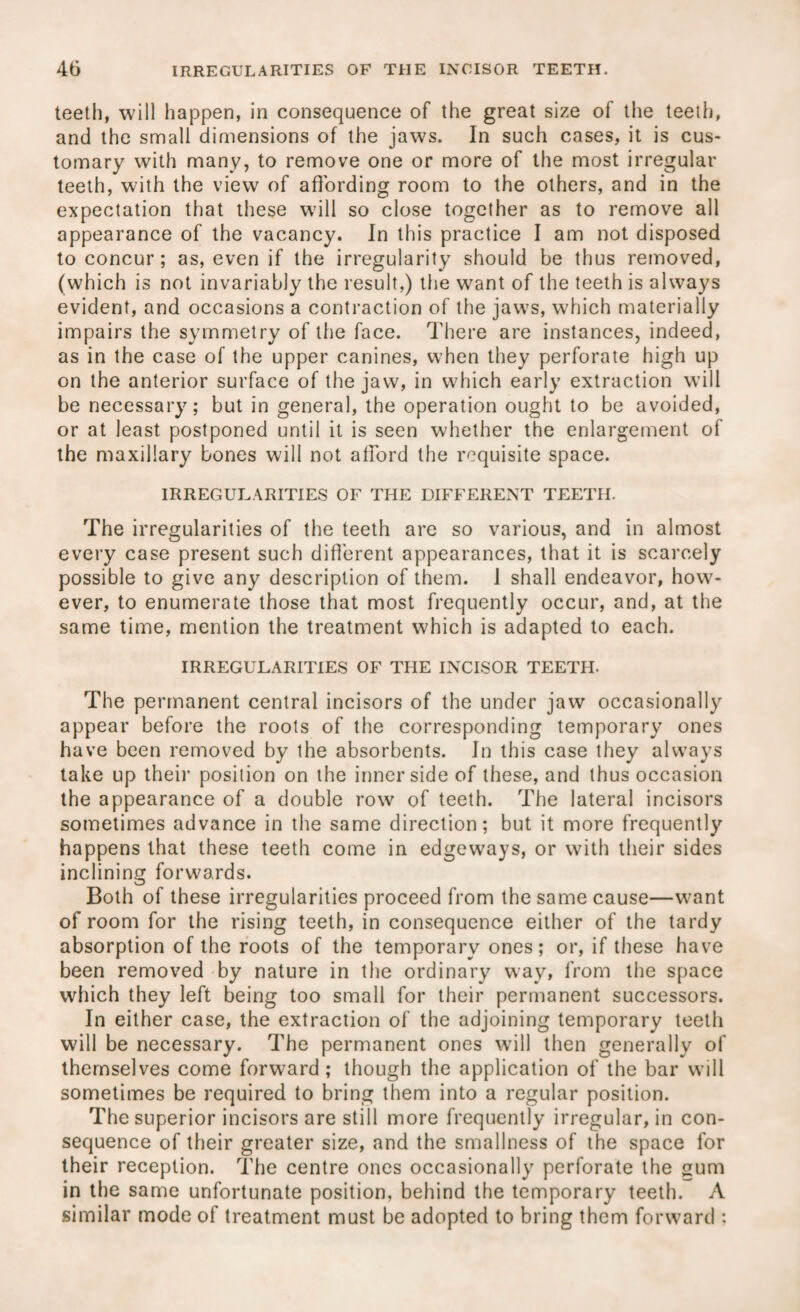 46 IRREGULARITIES OF THE INCISOR TEETH.

teeth, will happen, in consequence of the great size of the teeth, and the small dimensions of the jaws. In such cases, it is customary with many, to remove one or more of the most irregular teeth, with the view of affording room to the others, and in the expectation that these will so close together as to remove all appearance of the vacancy. In this practice I am not disposed to concur; as, even if the irregularity should be thus removed, (which is not invariably the result,) the want of the teeth is always evident, and occasions a contraction of the jaws, which materially impairs the symmetry of the face. There are instances, indeed, as in the case of the upper canines, when they perforate high up on the anterior surface of the jaw, in which early extraction will be necessary; but in general, the operation ought to be avoided, or at least postponed until it is seen whether the enlargement of the maxillary bones will not afford the requisite space.

IRREGULARITIES OF THE DIFFERENT TEETH.

The irregularities of the teeth are so various, and in almost every case present such different appearances, that it is scarcely possible to give any description of them. I shall endeavor, however, to enumerate those that most frequently occur, and, at the same time, mention the treatment which is adapted to each.

IRREGULARITIES OF THE INCISOR TEETH.

The permanent central incisors of the under jaw occasionally appear before the roots of the corresponding temporary ones have been removed by the absorbents. In this case they always take up their position on the inner side of these, and thus occasion the appearance of a double row of teeth. The lateral incisors sometimes advance in the same direction; but it more frequently happens that these teeth come in edgeways, or with their sides inclining forwards.

Both of these irregularities proceed from the same cause—want of room for the rising teeth, in consequence either of the tardy absorption of the roots of the temporary ones; or, if these have been removed by nature in the ordinary way, from the space which they left being too small for their permanent successors. In either case, the extraction of the adjoining temporary teeth will be necessary. The permanent ones will then generally of themselves come forward; though the application of the bar will sometimes be required to bring them into a regular position.

The superior incisors are still more frequently irregular, in consequence of their greater size, and the smallness of the space for their reception. The centre ones occasionally perforate the gum in the same unfortunate position, behind the temporary teeth. A similar mode of treatment must be adopted to bring them forward;